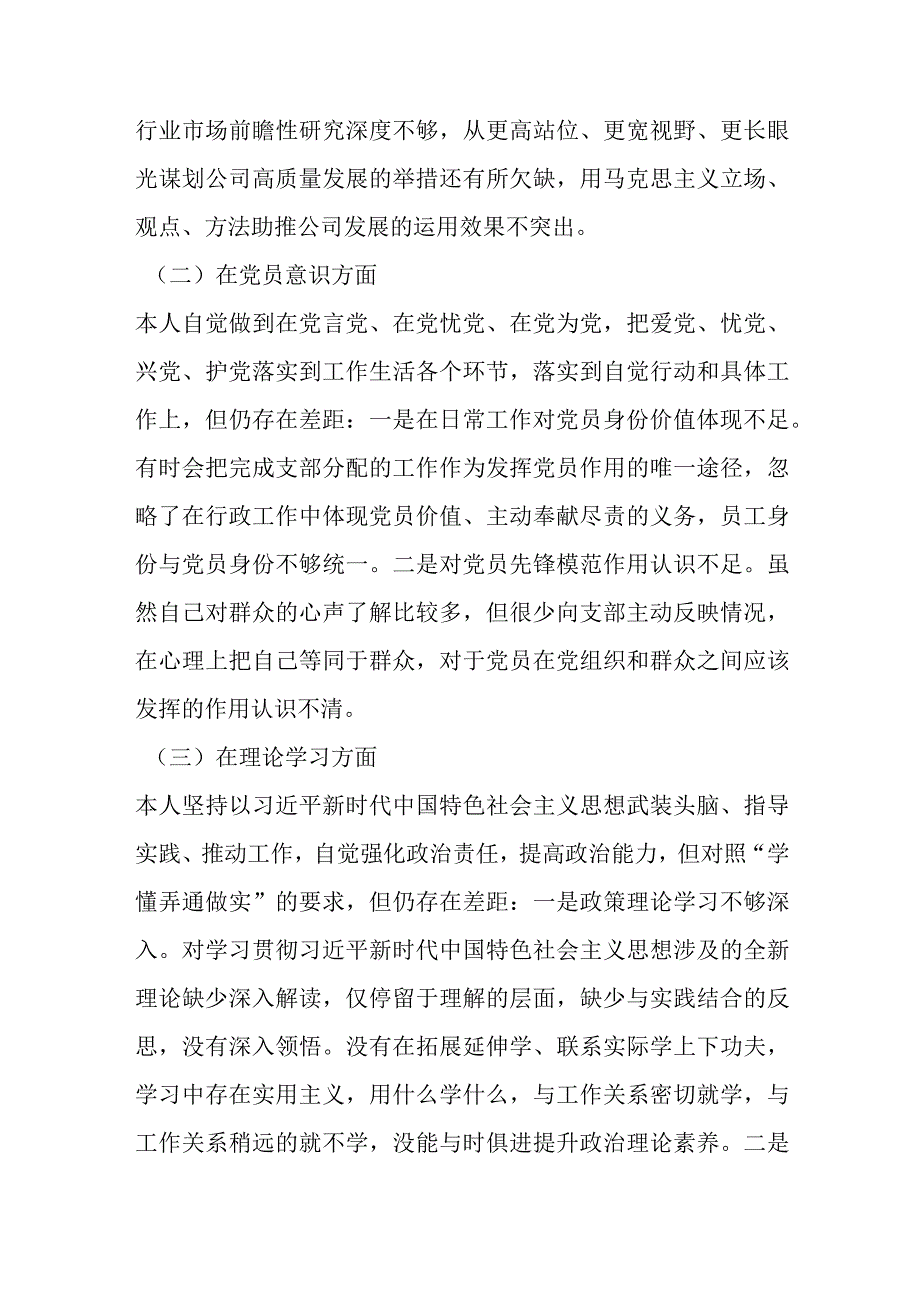 行业市场前瞻性研究深度不够，从更高站位、更宽视野、更长眼光谋划公司高质量发展的举措还有所欠缺，用马克思主义立场、观点、方法助推公司发展的运用效果不突出。

（二）在党员意识方面

本人自觉做到在党言党、在党忧党、在党为党，把爱党、忧党、兴党、护党落实到工作生活各个环节，落实到自觉行动和具体工作上，但仍存在差距：一是在日常工作对党员身份价值体现不足。有时会把完成支部分配的工作作为发挥党员作用的唯一途径，忽略了在行政工作中体现党员价值、主动奉献尽责的义务，员工身份与党员身份不够统一。二是对党员先锋模范作用认识不足。虽然自己对群众的心声了解比较多，但很少向支部主动反映情况，在心理上把自己等同于群众，对于党员在党组织和群众之间应该发挥的作用认识不清。

（三）在理论学习方面

本人坚持以习近平新时代中国特色社会主义思想武装头脑、指导实践、推动工作，自觉强化政治责任，提高政治能力，但对照“学懂弄通做实”的要求，但仍存在差距：一是政策理论学习不够深入。对学习贯彻习近平新时代中国特色社会主义思想涉及的全新理论缺少深入解读，仅停留于理解的层面，缺少与实践结合的反思，没有深入领悟。没有在拓展延伸学、联系实际学上下功夫，学习中存在实用主义，用什么学什么，与工作关系密切就学，与工作关系稍远的就不学，没能与时俱进提升政治理论素养。二是